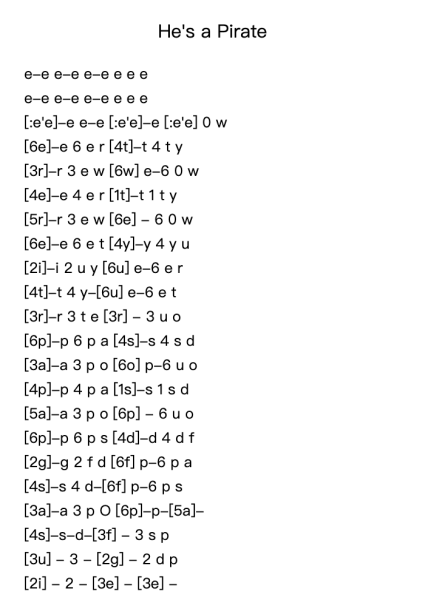 He's a Pirate

e–e e–e e–e e e e
e–e e–e e–e e e e
[:e'e]–e e–e [:e'e]–e [:e'e] 0 w
[6e]–e 6 e r [4t]–t 4 t y
[3r]–r 3 e w [6w] e–6 0 w
[4e]–e 4 e r [1t]–t 1 t y
[5r]–r 3 e w [6e] – 6 0 w
[6e]–e 6 e t [4y]–y 4 y u
[2i]–i 2 u y [6u] e–6 e r
[4t]–t 4 y–[6u] e–6 e t
[3r]–r 3 t e [3r] – 3 u o
[6p]–p 6 p a [4s]–s 4 s d
[3a]–a 3 p o [6o] p–6 u o
[4p]–p 4 p a [1s]–s 1 s d
[5a]–a 3 p o [6p] – 6 u o
[6p]–p 6 p s [4d]–d 4 d f
[2g]–g 2 f d [6f] p–6 p a
[4s]–s 4 d–[6f] p–6 p s
[3a]–a 3 p O [6p]–p–[5a]–
[4s]–s–d–[3f] – 3 s p
[3u] – 3 – [2g] – 2 d p
[2i] – 2 – [3e] – [3e] –